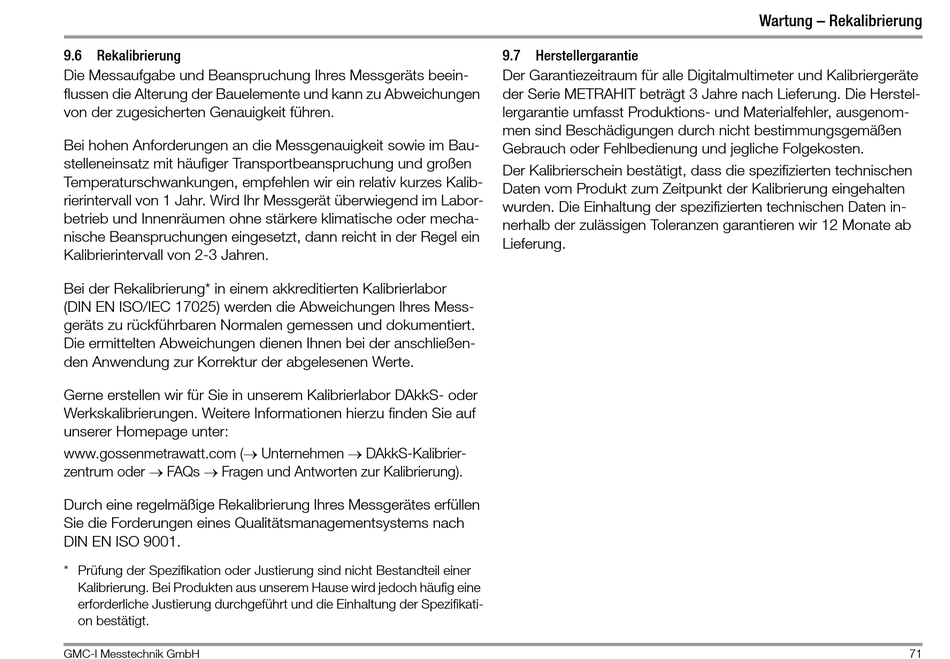 Wartung – Rekalibrierung

9.6 Rekalibrierung
Die Messaufgabe und Beanspruchung Ihres Messgeräts beeinflussen die Alterung der Bauelemente und kann zu Abweichungen von der zugesicherten Genauigkeit führen.

Bei hohen Anforderungen an die Messgenauigkeit sowie im Baustelleneinsatz mit häufiger Transportbeanspruchung und großen Temperaturschwankungen, empfehlen wir ein relativ kurzes Kalibrierintervall von 1 Jahr. Wird Ihr Messgerät überwiegend im Laborbetrieb und Innenräumen ohne stärkere klimatische oder mechanische Beanspruchungen eingesetzt, dann reicht in der Regel ein Kalibrierintervall von 2-3 Jahren.

Bei der Rekalibrierung* in einem akkreditierten Kalibrierlabor (DIN EN ISO/IEC 17025) werden die Abweichungen Ihres Messgeräts zu rückführbaren Normalen gemessen und dokumentiert. Die ermittelten Abweichungen dienen Ihnen bei der anschließenden Anwendung zur Korrektur der abgelesenen Werte.

Gerne erstellen wir für Sie in unserem Kalibrierlabor DAkkS- oder Werkskalibrierungen. Weitere Informationen hierzu finden Sie auf unserer Homepage unter:
www.gossenmetrawatt.com ($\rightarrow$ Unternehmen $\rightarrow$ DAkkS-Kalibrierzentrum oder $\rightarrow$ FAQs $\rightarrow$ Fragen und Antworten zur Kalibrierung).

Durch eine regelmäßige Rekalibrierung Ihres Messgerätes erfüllen Sie die Forderungen eines Qualitätsmanagementsystems nach DIN EN ISO 9001.

* Prüfung der Spezifikation oder Justierung sind nicht Bestandteil einer Kalibrierung. Bei Produkten aus unserem Hause wird jedoch häufig eine erforderliche Justierung durchgeführt und die Einhaltung der Spezifikation bestätigt.

9.7 Herstellergarantie
Der Garantiezeitraum für alle Digitalmultimeter und Kalibriergeräte der Serie METRAHIT beträgt 3 Jahre nach Lieferung. Die Herstellergarantie umfasst Produktions- und Materialfehler, ausgenommen sind Beschädigungen durch nicht bestimmungsgemäßen Gebrauch oder Fehlbedienung und jegliche Folgekosten.
Der Kalibrierschein bestätigt, dass die spezifizierten technischen Daten vom Produkt zum Zeitpunkt der Kalibrierung eingehalten wurden. Die Einhaltung der spezifizierten technischen Daten innerhalb der zulässigen Toleranzen garantieren wir 12 Monate ab Lieferung.

GMC-I Messtechnik GmbH 71